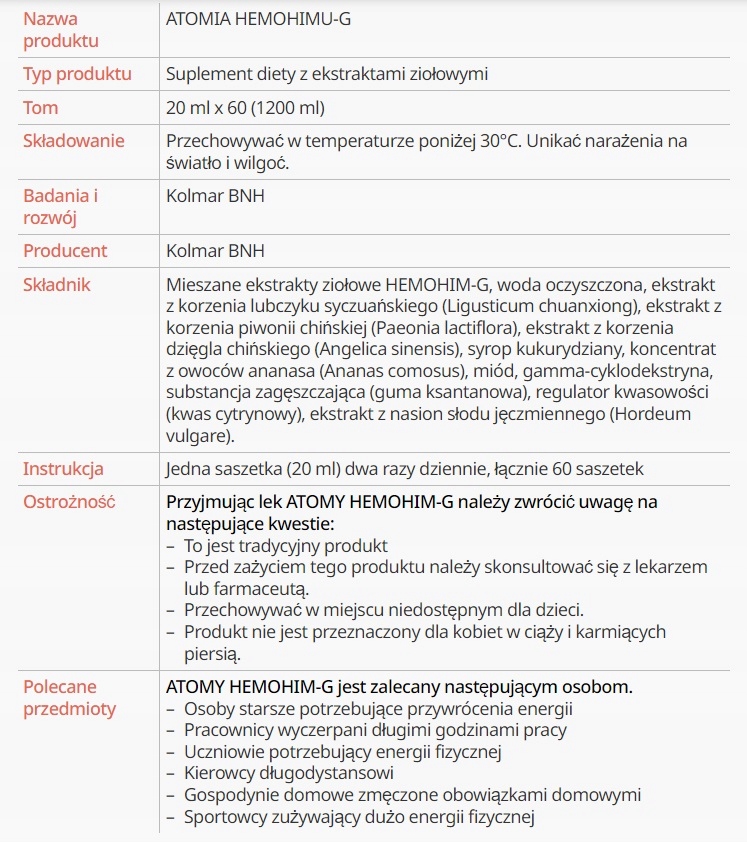 | Nazwa produktu | ATOMIA HEMOHIMU-G |
|---|---|
| Typ produktu | Suplement diety z ekstraktami ziołowymi |
| Tom | 20 ml x 60 (1200 ml) |
| Składowanie | Przechowywać w temperaturze poniżej 30°C. Unikać narażenia na światło i wilgoć. |
| Badania i rozwój | Kolmar BNH |
| Producent | Kolmar BNH |
| Składnik | Mieszane ekstrakty ziołowe HEMOHIM-G, woda oczyszczona, ekstrakt z korzenia lubczyku syczuańskiego (Ligusticum chuanxiong), ekstrakt z korzenia piwonii chińskiej (Paeonia lactiflora), ekstrakt z korzenia dzięgla chińskiego (Angelica sinensis), syrop kukurydziany, koncentrat z owoców ananasa (Ananas comosus), miód, gamma-cyklodekstryna, substancja zagęszczająca (guma ksantanowa), regulator kwasowości (kwas cytrynowy), ekstrakt z nasion słodu jęczmiennego (Hordeum vulgare). |
| Instrukcja | Jedna saszetka (20 ml) dwa razy dziennie, łącznie 60 saszetek |
| Ostrożność | Przyjmując lek ATOMY HEMOHIM-G należy zwrócić uwagę na następujące kwestie: – To jest tradycyjny produkt – Przed zażyciem tego produktu należy skonsultować się z lekarzem lub farmaceutą. – Przechowywać w miejscu niedostępnym dla dzieci. – Produkt nie jest przeznaczony dla kobiet w ciąży i karmiących piersią. |
| Polecane przedmioty | ATOMY HEMOHIM-G jest zalecany następującym osobom. – Osoby starsze potrzebujące przywrócenia energii – Pracownicy wyczerpani długimi godzinami pracy – Uczniowie potrzebujący energii fizycznej – Kierowcy długodystansowi – Gospodynie domowe zmęczone obowiązkami domowymi – Sportowcy zużywający dużo energii fizycznej |